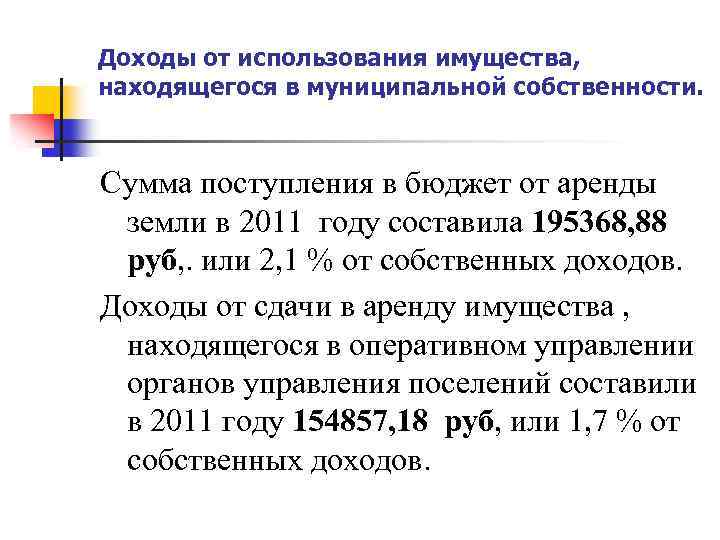 Доходы от использования имущества, находящегося в муниципальной собственности.

Сумма поступления в бюджет от аренды земли в 2011 году составила 195368,88 руб,. или 2,1 % от собственных доходов.

Доходы от сдачи в аренду имущества , находящегося в оперативном управлении органов управления поселений составили в 2011 году 154857,18 руб, или 1,7 % от собственных доходов.